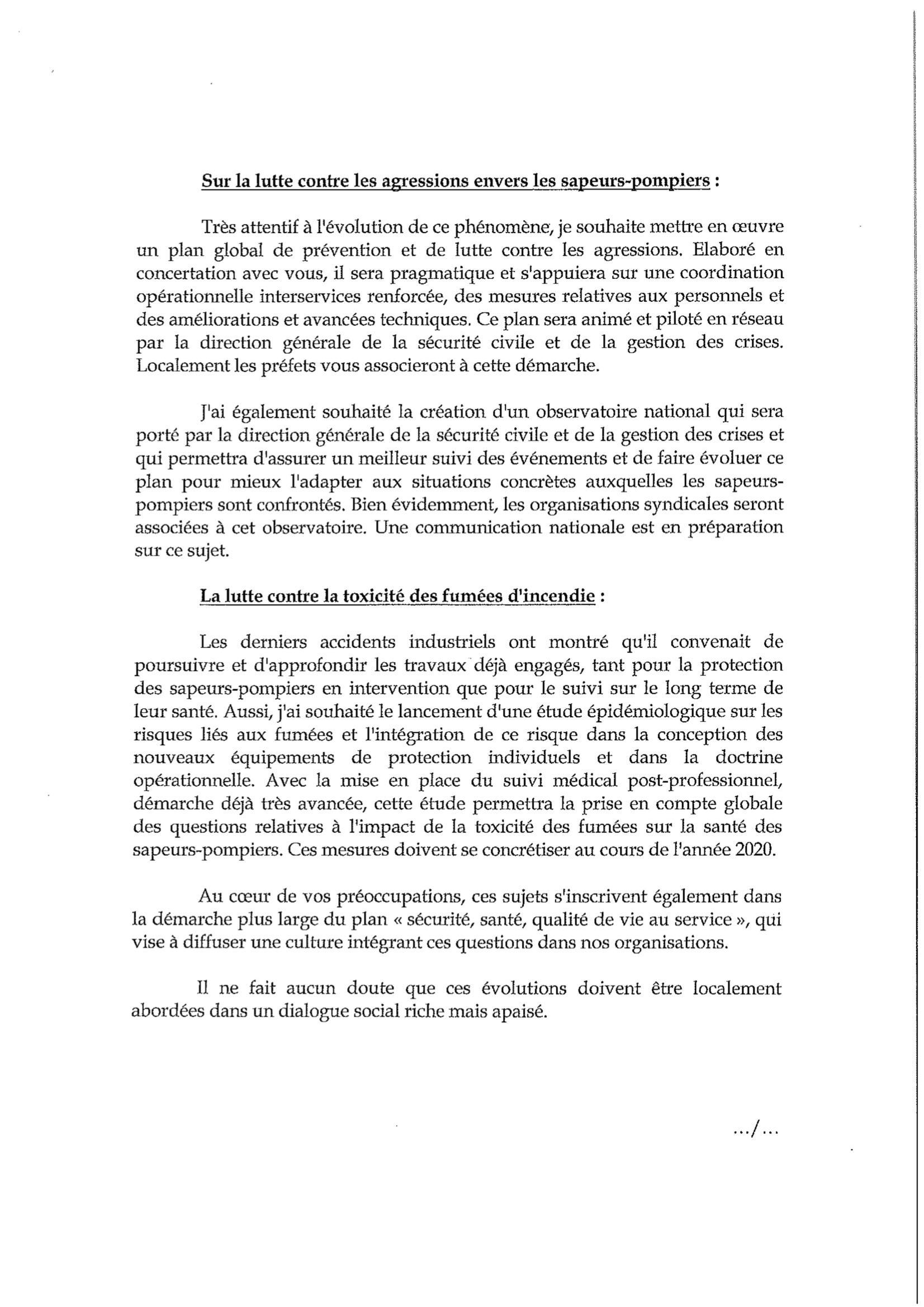 Sur la lutte contre les agressions envers les sapeurs-pompiers :

Très attentif à l'évolution de ce phénomène, je souhaite mettre en œuvre un plan global de prévention et de lutte contre les agressions. Elaboré en concertation avec vous, il sera pragmatique et s'appuiera sur une coordination opérationnelle interservices renforcée, des mesures relatives aux personnels et des améliorations et avancées techniques. Ce plan sera animé et piloté en réseau par la direction générale de la sécurité civile et de la gestion des crises. Localement les préfets vous associeront à cette démarche.

J'ai également souhaité la création d'un observatoire national qui sera porté par la direction générale de la sécurité civile et de la gestion des crises et qui permettra d'assurer un meilleur suivi des événements et de faire évoluer ce plan pour mieux l'adapter aux situations concrètes auxquelles les sapeurs-pompiers sont confrontés. Bien évidemment, les organisations syndicales seront associées à cet observatoire. Une communication nationale est en préparation sur ce sujet.

La lutte contre la toxicité des fumées d'incendie :

Les derniers accidents industriels ont montré qu'il convenait de poursuivre et d'approfondir les travaux déjà engagés, tant pour la protection des sapeurs-pompiers en intervention que pour le suivi sur le long terme de leur santé. Aussi, j'ai souhaité le lancement d'une étude épidémiologique sur les risques liés aux fumées et l'intégration de ce risque dans la conception des nouveaux équipements de protection individuels et dans la doctrine opérationnelle. Avec la mise en place du suivi médical post-professionnel, démarche déjà très avancée, cette étude permettra la prise en compte globale des questions relatives à l'impact de la toxicité des fumées sur la santé des sapeurs-pompiers. Ces mesures doivent se concrétiser au cours de l'année 2020.

Au cœur de vos préoccupations, ces sujets s'inscrivent également dans la démarche plus large du plan « sécurité, santé, qualité de vie au service », qui vise à diffuser une culture intégrant ces questions dans nos organisations.

Il ne fait aucun doute que ces évolutions doivent être localement abordées dans un dialogue social riche mais apaisé.

.../...